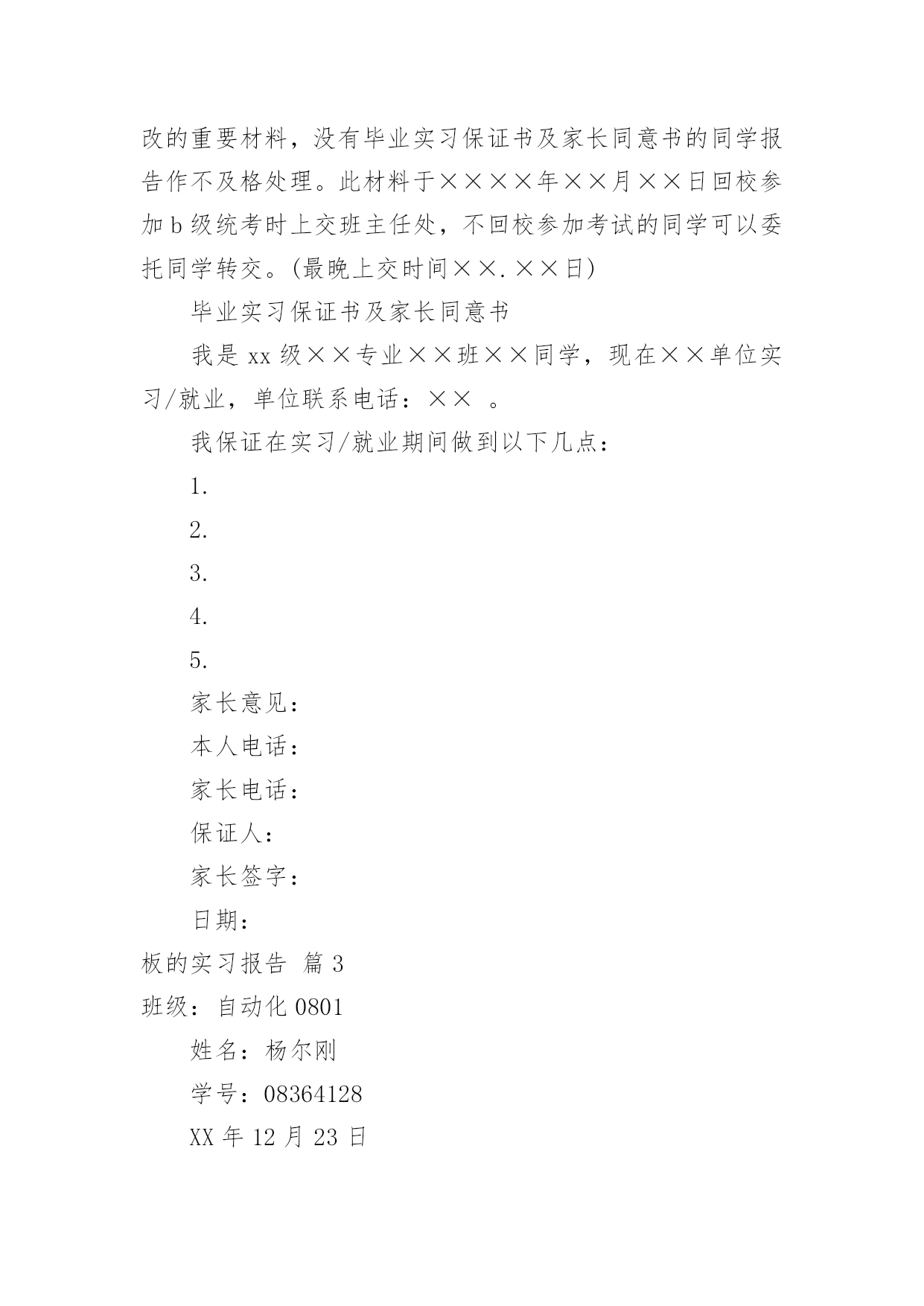 改的重要材料，没有毕业实习保证书及家长同意书的同学报告作不及格处理。此材料于××××年××月××日回校参加b级统考时上交班主任处，不回校参加考试的同学可以委托同学转交。(最晚上交时间××.××日)

毕业实习保证书及家长同意书

我是xx级××专业××班××同学，现在××单位实习/就业，单位联系电话：×× 。

我保证在实习/就业期间做到以下几点：

1.

2.

3.

4.

5.

家长意见：

本人电话：

家长电话：

保证人：

家长签字：

日期：

板的实习报告 篇3

班级：自动化0801

姓名：杨尔刚

学号：08364128

XX年12月23日